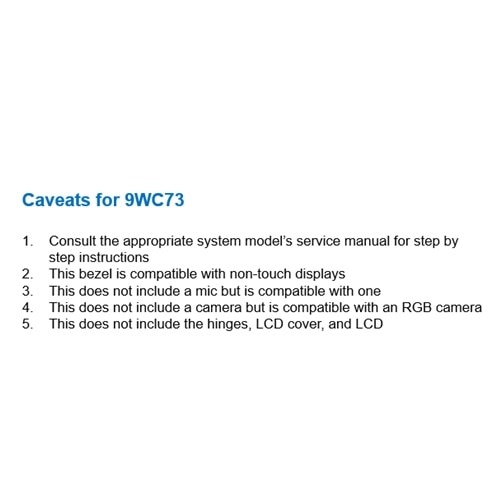 Caveats for 9WC73

1. Consult the appropriate system model's service manual for step by step instructions
2. This bezel is compatible with non-touch displays
3. This does not include a mic but is compatible with one
4. This does not include a camera but is compatible with an RGB camera
5. This does not include the hinges, LCD cover, and LCD